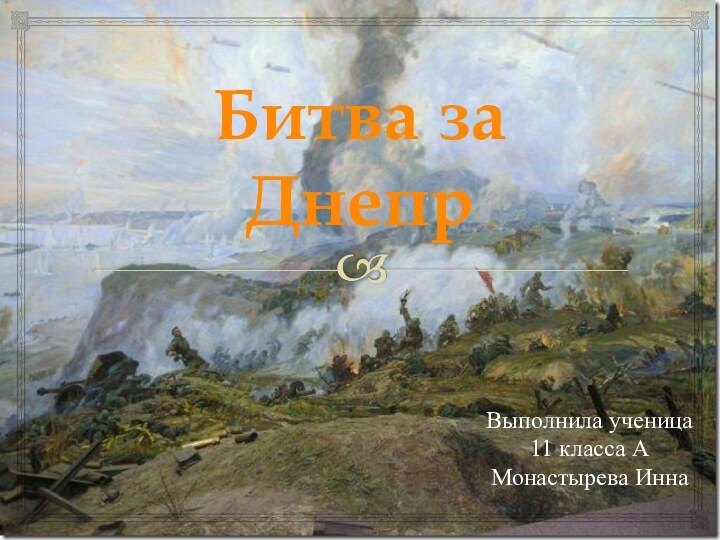 Битва за Днепр

Выполнила ученица
11 класса А
Монастырева Инна